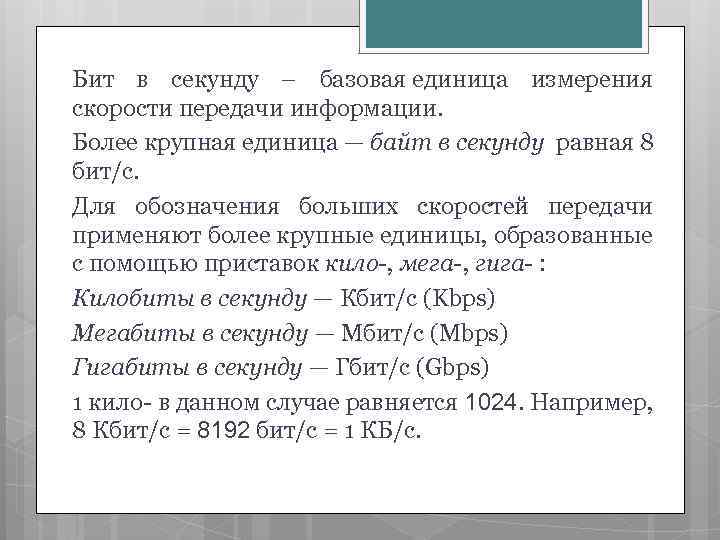 Бит в секунду – базовая единица измерения скорости передачи информации.

Более крупная единица — байт в секунду равная 8 бит/с.

Для обозначения больших скоростей передачи применяют более крупные единицы, образованные с помощью приставок кило-, мега-, гига- :

Килобиты в секунду — Кбит/с (Kbps)

Мегабиты в секунду — Мбит/с (Mbps)

Гигабиты в секунду — Гбит/с (Gbps)

1 кило- в данном случае равняется 1024. Например, 8 Кбит/с = 8192 бит/с = 1 КБ/с.